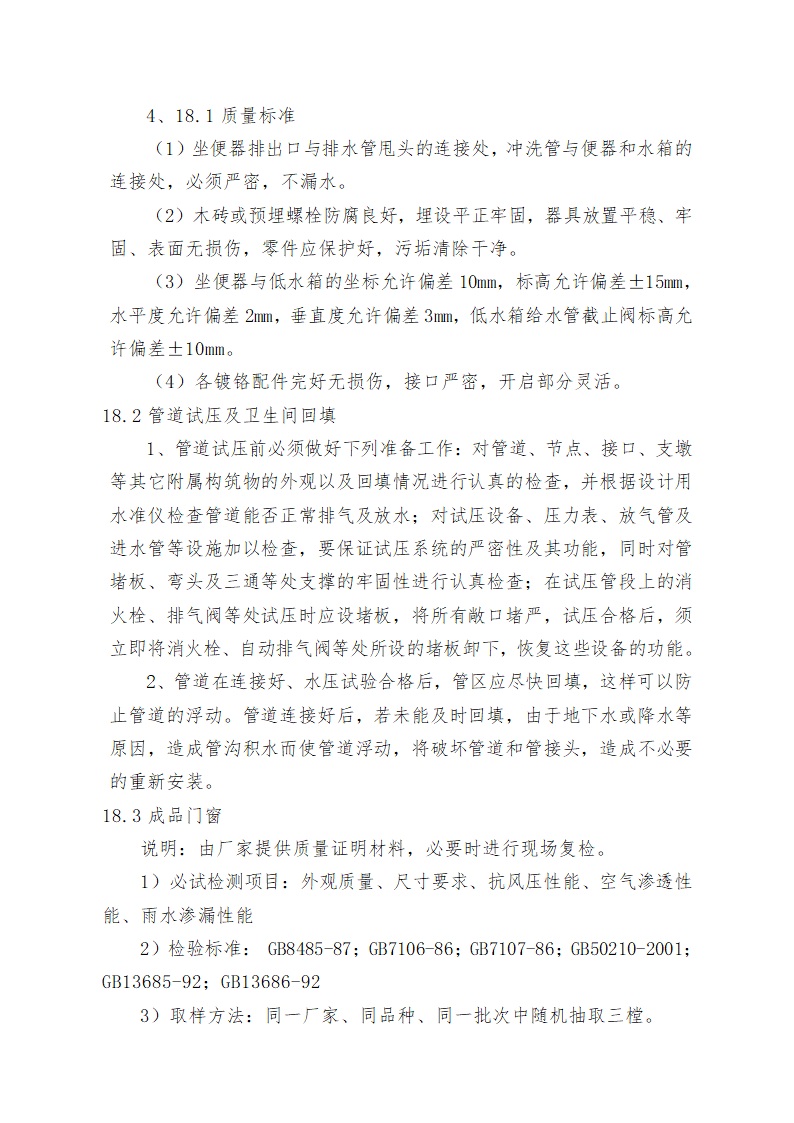 4、18.1 质量标准

（1）坐便器排出口与排水管甩头的连接处，冲洗管与便器和水箱的连接处，必须严密，不漏水。

（2）木砖或预埋螺栓防腐良好，埋设平正牢固，器具放置平稳、牢固、表面无损伤，零件应保护好，污垢清除干净。

（3）坐便器与低水箱的坐标允许偏差 10mm，标高允许偏差±15mm，水平度允许偏差 2mm，垂直度允许偏差 3mm，低水箱给水管截止阀标高允许偏差±10mm。

（4）各镀铬配件完好无损伤，接口严密，开启部分灵活。

18.2 管道试压及卫生间回填

1、管道试压前必须做好下列准备工作：对管道、节点、接口、支墩等其它附属构筑物的外观以及回填情况进行认真的检查，并根据设计用水准仪检查管道能否正常排气及放水；对试压设备、压力表、放气管及进水管等设施加以检查，要保证试压系统的严密性及其功能，同时对管堵板、弯头及三通等处支撑的牢固性进行认真检查；在试压管段上的消火栓、排气阀等处试压时应设堵板，将所有敞口堵严，试压合格后，须立即将消火栓、自动排气阀等处所设的堵板卸下，恢复这些设备的功能。

2、管道在连接好、水压试验合格后，管区应尽快回填，这样可以防止管道的浮动。管道连接好后，若未能及时回填，由于地下水或降水等原因，造成管沟积水而使管道浮动，将破坏管道和管接头，造成不必要的重新安装。

18.3 成品门窗

说明：由厂家提供质量证明材料，必要时进行现场复检。

1）必试检测项目：外观质量、尺寸要求、抗风压性能、空气渗透性能、雨水渗漏性能

2）检验标准： GB8485-87；GB7106-86；GB7107-86；GB50210-2001；GB13685-92；GB13686-92

3）取样方法：同一厂家、同品种、同一批次中随机抽取三樘。